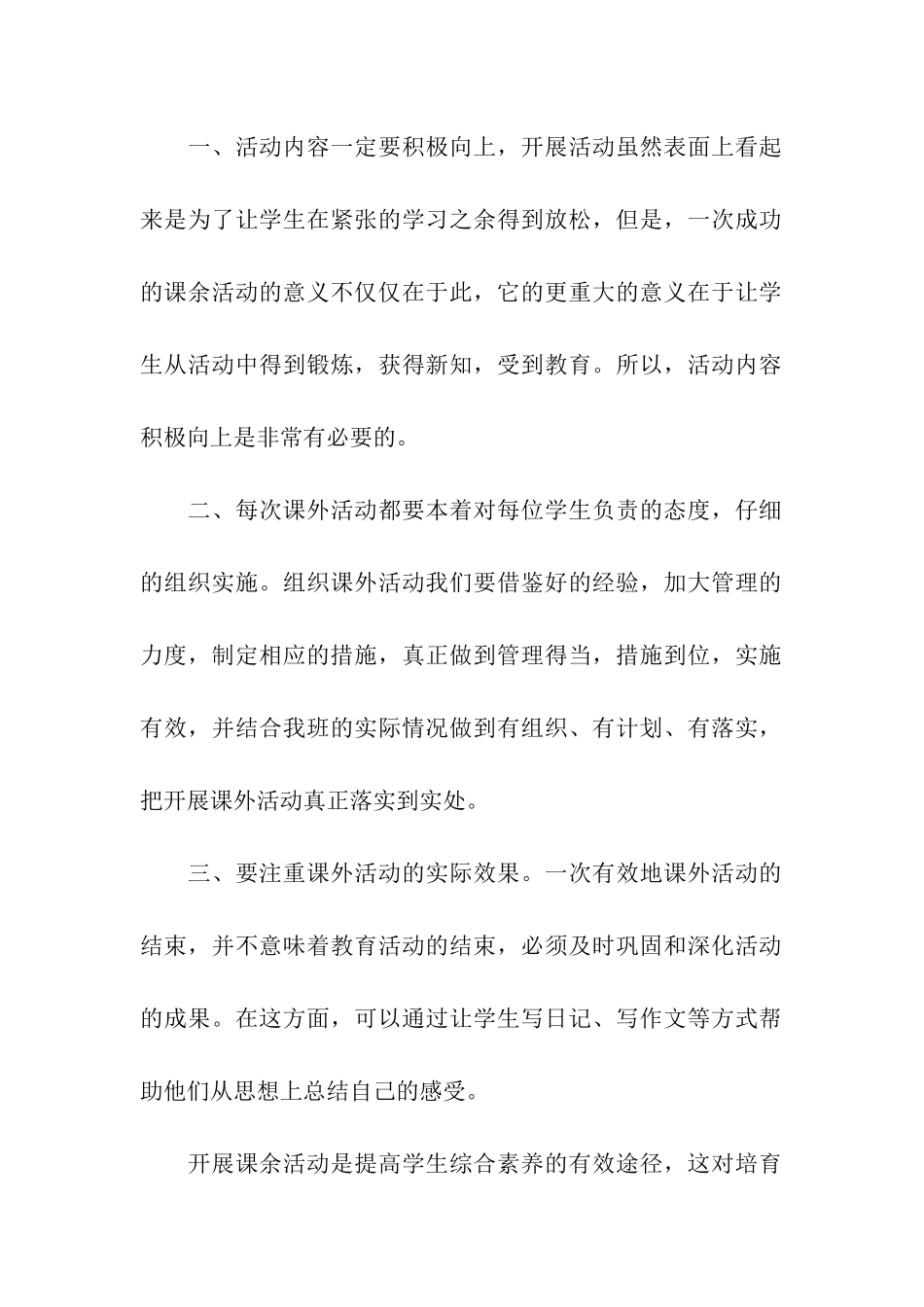 一、活动内容一定要积极向上，开展活动虽然表面上看起来是为了让学生在紧张的学习之余得到放松，但是，一次成功的课余活动的意义不仅仅在于此，它的更重大的意义在于让学生从活动中得到锻炼，获得新知，受到教育。所以，活动内容积极向上是非常有必要的。

二、每次课外活动都要本着对每位学生负责的态度，仔细的组织实施。组织课外活动我们要借鉴好的经验，加大管理的力度，制定相应的措施，真正做到管理得当，措施到位，实施有效，并结合我班的实际情况做到有组织、有计划、有落实，把开展课外活动真正落实到实处。

三、要注重课外活动的实际效果。一次有效地课外活动的结束，并不意味着教育活动的结束，必须及时巩固和深化活动的成果。在这方面，可以通过让学生写日记、写作文等方式帮助他们从思想上总结自己的感受。

开展课余活动是提高学生综合素养的有效途径，这对培育